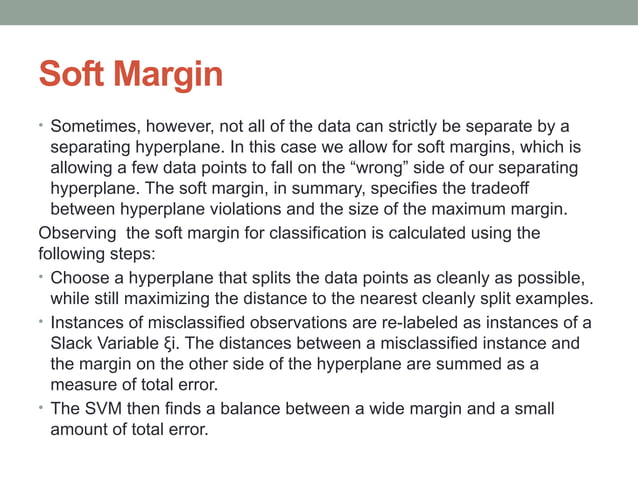 Soft Margin

• Sometimes, however, not all of the data can strictly be separate by a separating hyperplane. In this case we allow for soft margins, which is allowing a few data points to fall on the “wrong” side of our separating hyperplane. The soft margin, in summary, specifies the tradeoff between hyperplane violations and the size of the maximum margin.

Observing the soft margin for classification is calculated using the following steps:

• Choose a hyperplane that splits the data points as cleanly as possible, while still maximizing the distance to the nearest cleanly split examples.

• Instances of misclassified observations are re-labeled as instances of a Slack Variable ξi. The distances between a misclassified instance and the margin on the other side of the hyperplane are summed as a measure of total error.

• The SVM then finds a balance between a wide margin and a small amount of total error.